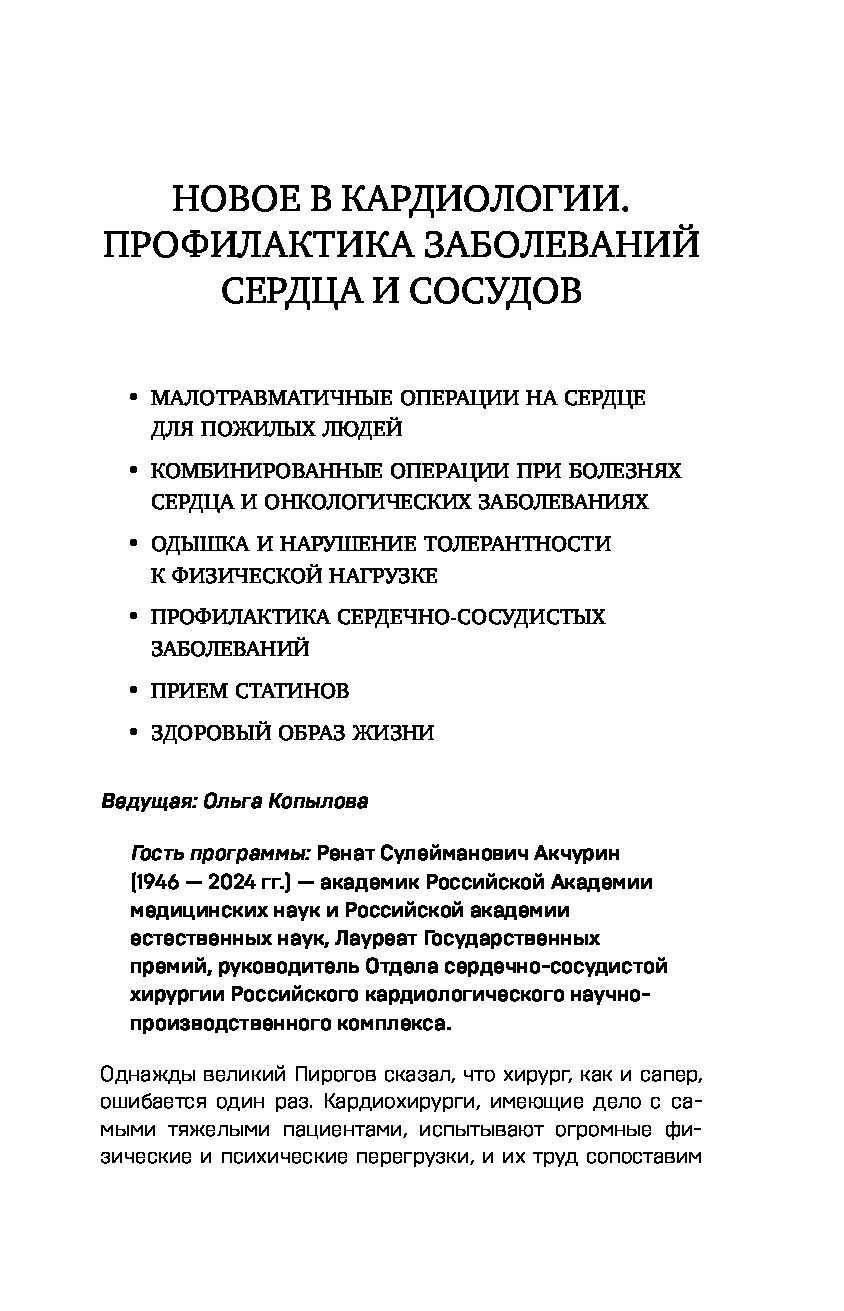 НОВОЕ В КАРДИОЛОГИИ. ПРОФИЛАКТИКА ЗАБОЛЕВАНИЙ СЕРДЦА И СОСУДОВ

• МАЛОТРАВМАТИЧНЫЕ ОПЕРАЦИИ НА СЕРДЦЕ ДЛЯ ПОЖИЛЫХ ЛЮДЕЙ

• КОМБИНИРОВАННЫЕ ОПЕРАЦИИ ПРИ БОЛЕЗНЯХ СЕРДЦА И ОНКОЛОГИЧЕСКИХ ЗАБОЛЕВАНИЯХ

• ОДЫШКА И НАРУШЕНИЕ ТОЛЕРАНТНОСТИ К ФИЗИЧЕСКОЙ НАГРУЗКЕ

• ПРОФИЛАКТИКА СЕРДЕЧНО-СОСУДИСТЫХ ЗАБОЛЕВАНИЙ

• ПРИЕМ СТАТИНОВ

• ЗДОРОВЫЙ ОБРАЗ ЖИЗНИ

Ведущая: Ольга Копылова

Гость программы: Ренат Сулейманович Акчурин (1946 — 2024 гг.) — академик Российской Академии медицинских наук и Российской академии естественных наук, Лауреат Государственных премий, руководитель Отдела сердечно-сосудистой хирургии Российского кардиологического научно-производственного комплекса.

Однажды великий Пирогов сказал, что хирург, как и сапер, ошибается один раз. Кардиохирурги, имеющие дело с самыми тяжелыми пациентами, испытывают огромные физические и психические перегрузки, и их труд сопоставим